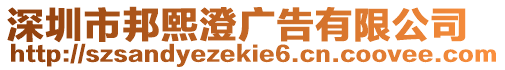 深圳市邦熙澄广告有限公司
http://szsandyezekie6.cn.coovee.com